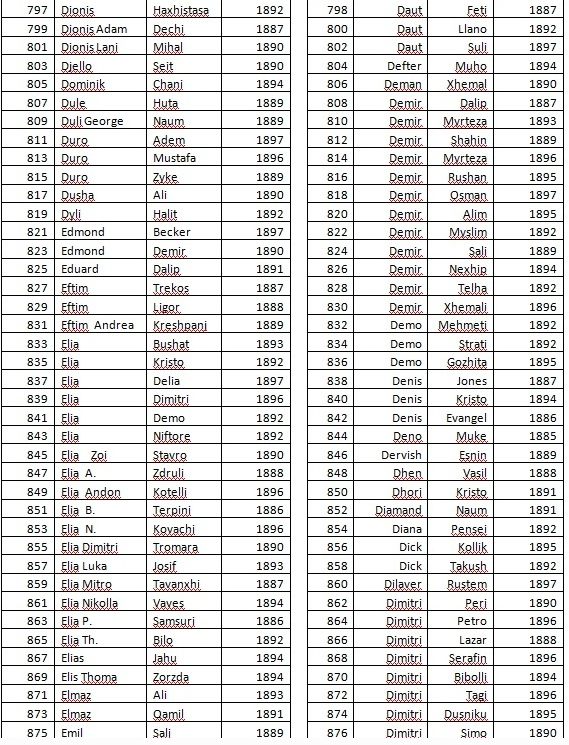 | 797 | Dionis | Haxhistasa | 1892 |
|---|---|---|---|
| 799 | Dionis Adam | Dechi | 1887 |
| 801 | Dionis Lani | Mihal | 1890 |
| 803 | Djello | Seit | 1890 |
| 805 | Dominik | Chani | 1894 |
| 807 | Dule | Huta | 1889 |
| 809 | Duli George | Naum | 1889 |
| 811 | Duro | Adem | 1897 |
| 813 | Duro | Mustafa | 1896 |
| 815 | Duro | Zyke | 1889 |
| 817 | Dusha | Ali | 1890 |
| 819 | Dyli | Halit | 1892 |
| 821 | Edmond | Becker | 1897 |
| 823 | Edmond | Demir | 1890 |
| 825 | Eduard | Dalip | 1891 |
| 827 | Eftim | Trekos | 1887 |
| 829 | Eftim | Ligor | 1888 |
| 831 | Eftim Andrea | Kreshpani | 1889 |
| 833 | Elia | Bushat | 1893 |
| 835 | Elia | Kristo | 1892 |
| 837 | Elia | Delia | 1897 |
| 839 | Elia | Dimitri | 1896 |
| 841 | Elia | Demo | 1892 |
| 843 | Elia | Niftore | 1892 |
| 845 | Elia Zoi | Stavro | 1890 |
| 847 | Elia A. | Zdruli | 1888 |
| 849 | Elia Andon | Kotelli | 1896 |
| 851 | Elia B. | Terpini | 1886 |
| 853 | Elia N. | Kovachi | 1896 |
| 855 | Elia Dimitri | Tromara | 1890 |
| 857 | Elia Luka | Josif | 1893 |
| 859 | Elia Mitro | Tavanxhi | 1887 |
| 861 | Elia Nikolla | Vaves | 1894 |
| 863 | Elia P. | Samsuri | 1886 |
| 865 | Elia Th. | Bilo | 1892 |
| 867 | Elias | Jahu | 1894 |
| 869 | Elis Thoma | Zorzda | 1894 |
| 871 | Elmaz | Ali | 1893 |
| 873 | Elmaz | Qamil | 1891 |
| 875 | Emil | Sali | 1889 |

| 798 | Daut | Feti | 1887 |
|---|---|---|---|
| 800 | Daut | Llano | 1892 |
| 802 | Daut | Suli | 1897 |
| 804 | Defter | Muho | 1894 |
| 806 | Deman | Xhemal | 1890 |
| 808 | Demir | Dalip | 1887 |
| 810 | Demir | Myrteza | 1893 |
| 812 | Demir | Shahin | 1889 |
| 814 | Demir | Myrteza | 1896 |
| 816 | Demir | Rushan | 1895 |
| 818 | Demir | Osman | 1897 |
| 820 | Demir | Alim | 1895 |
| 822 | Demir | Myslim | 1892 |
| 824 | Demir | Sali | 1889 |
| 826 | Demir | Nexhip | 1894 |
| 828 | Demir | Telha | 1892 |
| 830 | Demir | Xhemali | 1896 |
| 832 | Demo | Mehmeti | 1892 |
| 834 | Demo | Strati | 1892 |
| 836 | Demo | Gozhita | 1895 |
| 838 | Denis | Jones | 1887 |
| 840 | Denis | Kristo | 1894 |
| 842 | Denis | Evangel | 1886 |
| 844 | Deno | Muke | 1885 |
| 846 | Dervish | Esnin | 1889 |
| 848 | Dhen | Vasil | 1888 |
| 850 | Dhori | Kristo | 1891 |
| 852 | Diamand | Naum | 1891 |
| 854 | Diana | Pensei | 1892 |
| 856 | Dick | Kollik | 1895 |
| 858 | Dick | Takush | 1892 |
| 860 | Dilaver | Rustem | 1897 |
| 862 | Dimitri | Peri | 1890 |
| 864 | Dimitri | Petro | 1896 |
| 866 | Dimitri | Lazar | 1888 |
| 868 | Dimitri | Serafin | 1896 |
| 870 | Dimitri | Bibolli | 1894 |
| 872 | Dimitri | Tagi | 1896 |
| 874 | Dimitri | Dusniku | 1895 |
| 876 | Dimitri | Simo | 1890 |